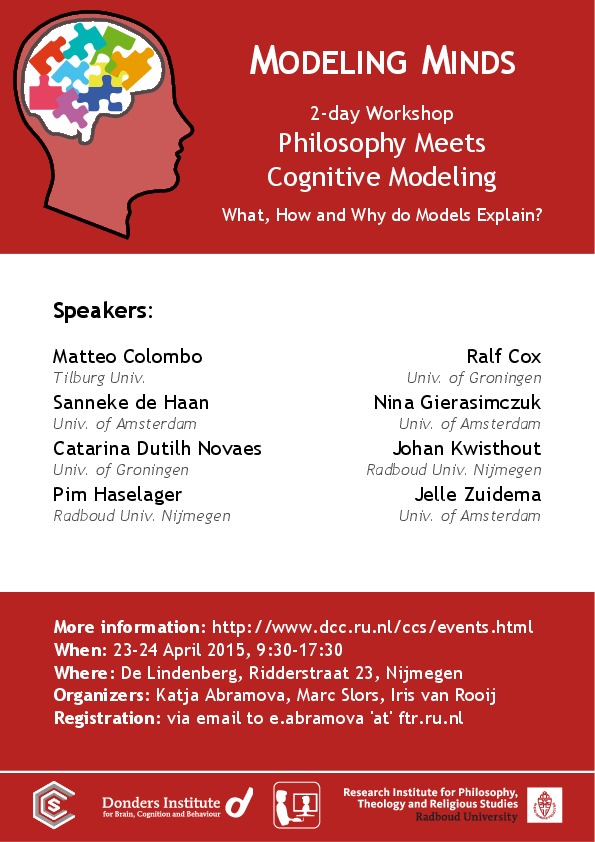 MODELING MINDS

2-day Workshop

Philosophy Meets Cognitive Modeling

What, How and Why do Models Explain?

Speakers:

Matteo Colombo
Tilburg Univ.

Sanneke de Haan
Univ. of Amsterdam

Catarina Dutilh Novaes
Univ. of Groningen

Pim Haselager
Radboud Univ. Nijmegen

Ralf Cox
Univ. of Groningen

Nina Gierasimczuk
Univ. of Amsterdam

Johan Kwisthout
Radboud Univ. Nijmegen

Jelle Zuidema
Univ. of Amsterdam

More information: http://www.dcc.ru.nl/ccs/events.html
When: 23-24 April 2015, 9:30-17:30
Where: De Lindenberg, Ridderstraat 23, Nijmegen
Organizers: Katja Abramova, Marc Slors, Iris van Rooij
Registration: via email to e.abramova 'at' ftr.ru.nl

Donders Institute for Brain, Cognition and Behaviour

Research Institute for Philosophy, Theology and Religious Studies
Radboud University